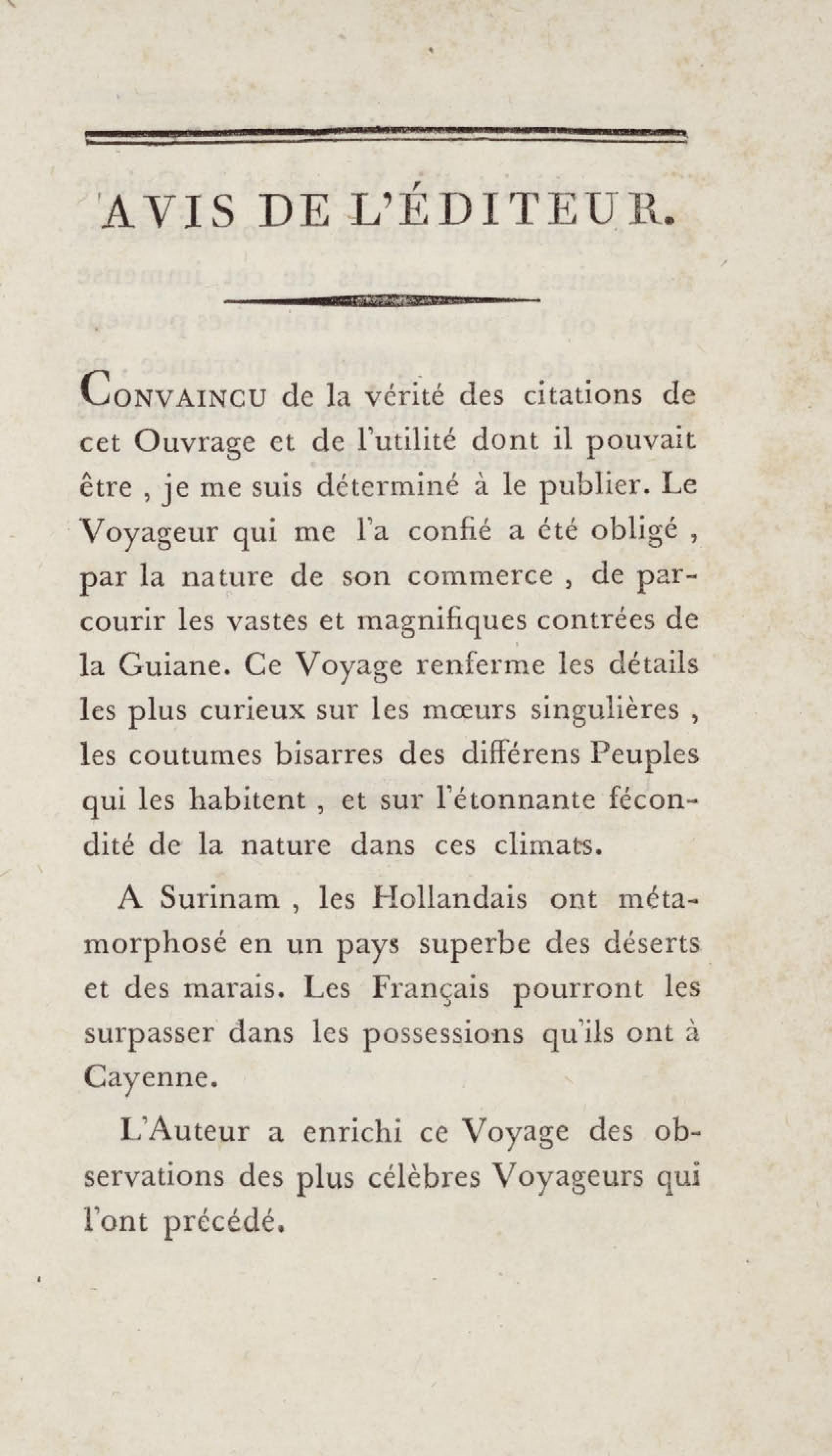 AVIS DE L'ÉDITEUR.

CONVAINCU de la vérité des citations de cet Ouvrage et de l'utilité dont il pouvait être , je me suis déterminé à le publier. Le Voyageur qui me l'a confié a été obligé , par la nature de son commerce , de parcourir les vastes et magnifiques contrées de la Guiane. Ce Voyage renferme les détails les plus curieux sur les mœurs singulières , les coutumes bisarres des différens Peuples qui les habitent , et sur l'étonnante fécondité de la nature dans ces climats.

A Surinam , les Hollandais ont métamorphosé en un pays superbe des déserts et des marais. Les Français pourront les surpasser dans les possessions qu'ils ont à Cayenne.

L'Auteur a enrichi ce Voyage des observations des plus célèbres Voyageurs qui l'ont précédé.